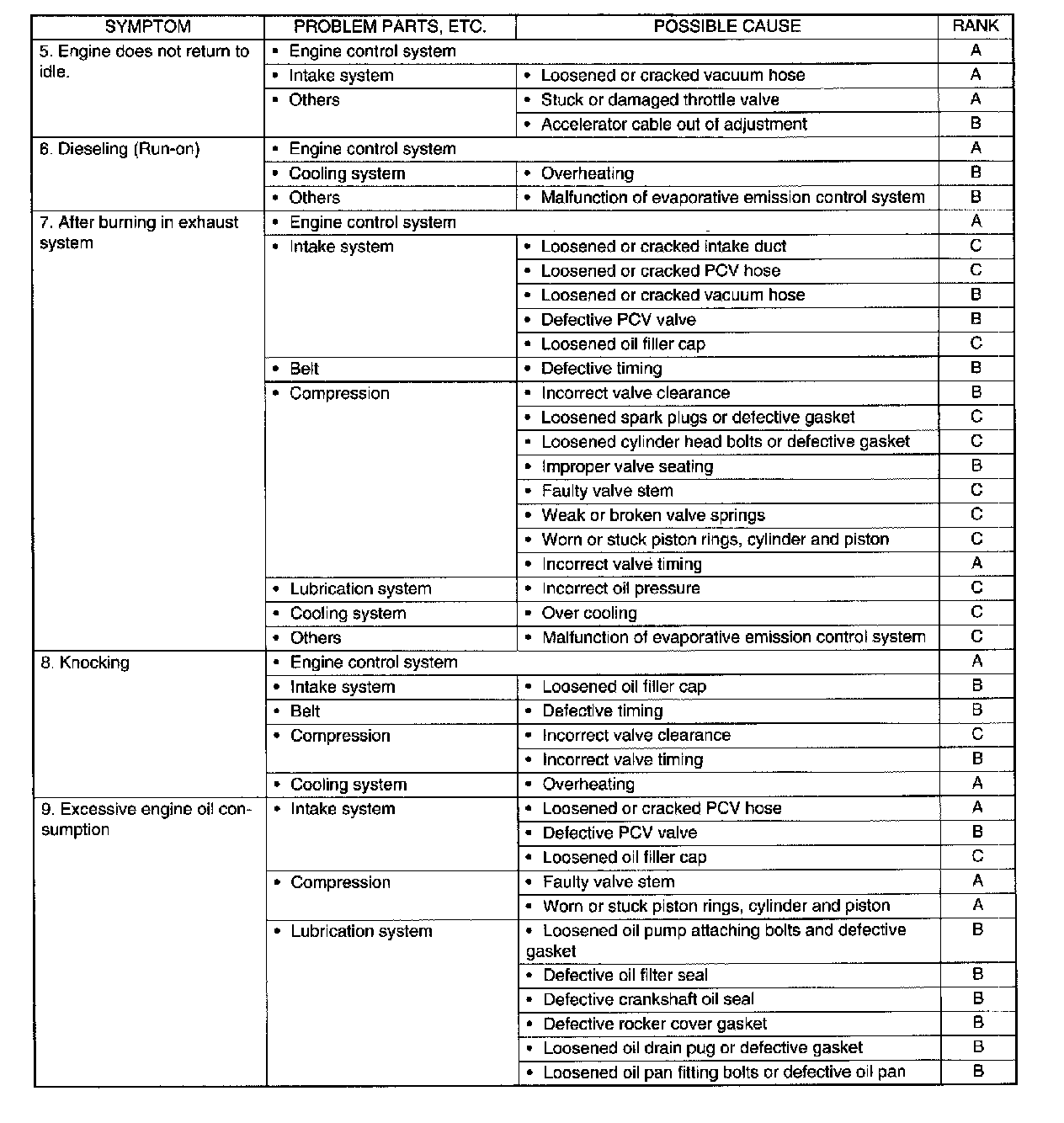 | SYMPTOM | PROBLEM PARTS, ETC. | POSSIBLE CAUSE | RANK |
|---|---|---|---|
| 5. Engine does not return to idle. | • Engine control system | | A |
| | • Intake system | • Loosened or cracked vacuum hose | A |
| | • Others | • Stuck or damaged throttle valve | A |
| | | • Accelerator cable out of adjustment | B |
| 6. Dieseling (Run-on) | • Engine control system | | A |
| | • Cooling system | • Overheating | B |
| | • Others | • Malfunction of evaporative emission control system | B |
| 7. After burning in exhaust system | • Engine control system | | A |
| | • Intake system | • Loosened or cracked intake duct | C |
| | | • Loosened or cracked PCV hose | C |
| | | • Loosened or cracked vacuum hose | B |
| | | • Defective PCV valve | B |
| | | • Loosened oil filler cap | C |
| | • Belt | • Defective timing | B |
| | • Compression | • Incorrect valve clearance | B |
| | | • Loosened spark plugs or defective gasket | C |
| | | • Loosened cylinder head bolts or defective gasket | C |
| | | • Improper valve seating | B |
| | | • Faulty valve stem | C |
| | | • Weak or broken valve springs | C |
| | | • Worn or stuck piston rings, cylinder and piston | C |
| | | • Incorrect valve timing | A |
| | • Lubrication system | • Incorrect oil pressure | C |
| | • Cooling system | • Over cooling | C |
| | • Others | • Malfunction of evaporative emission control system | C |
| 8. Knocking | • Engine control system | | A |
| | • Intake system | • Loosened oil filler cap | B |
| | • Belt | • Defective timing | B |
| | • Compression | • Incorrect valve clearance | C |
| | | • Incorrect valve timing | B |
| | • Cooling system | • Overheating | A |
| 9. Excessive engine oil consumption | • Intake system | • Loosened or cracked PCV hose | A |
| | | • Defective PCV valve | B |
| | | • Loosened oil filler cap | C |
| | • Compression | • Faulty valve stem | A |
| | | • Worn or stuck piston rings, cylinder and piston | A |
| | • Lubrication system | • Loosened oil pump attaching bolts and defective gasket | B |
| | | • Defective oil filter seal | B |
| | | • Defective crankshaft oil seal | B |
| | | • Defective rocker cover gasket | B |
| | | • Loosened oil drain pug or defective gasket | B |
| | | • Loosened oil pan fitting bolts or defective oil pan | B |